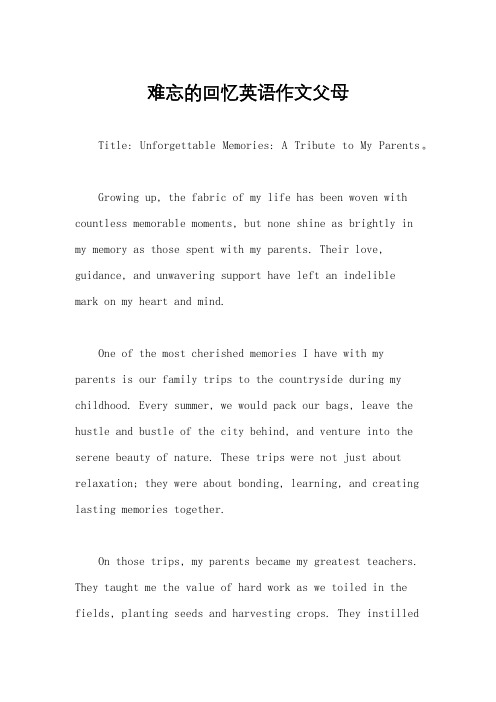 难忘的回忆英语作文父母

Title: Unforgettable Memories: A Tribute to My Parents。

Growing up, the fabric of my life has been woven with countless memorable moments, but none shine as brightly in my memory as those spent with my parents. Their love, guidance, and unwavering support have left an indelible mark on my heart and mind.

One of the most cherished memories I have with my parents is our family trips to the countryside during my childhood. Every summer, we would pack our bags, leave the hustle and bustle of the city behind, and venture into the serene beauty of nature. These trips were not just about relaxation; they were about bonding, learning, and creating lasting memories together.

On those trips, my parents became my greatest teachers. They taught me the value of hard work as we toiled in the fields, planting seeds and harvesting crops. They instilled